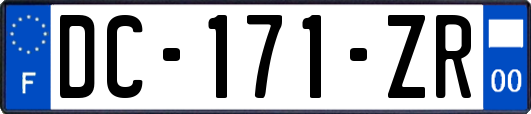 F
DC-171-ZR
00